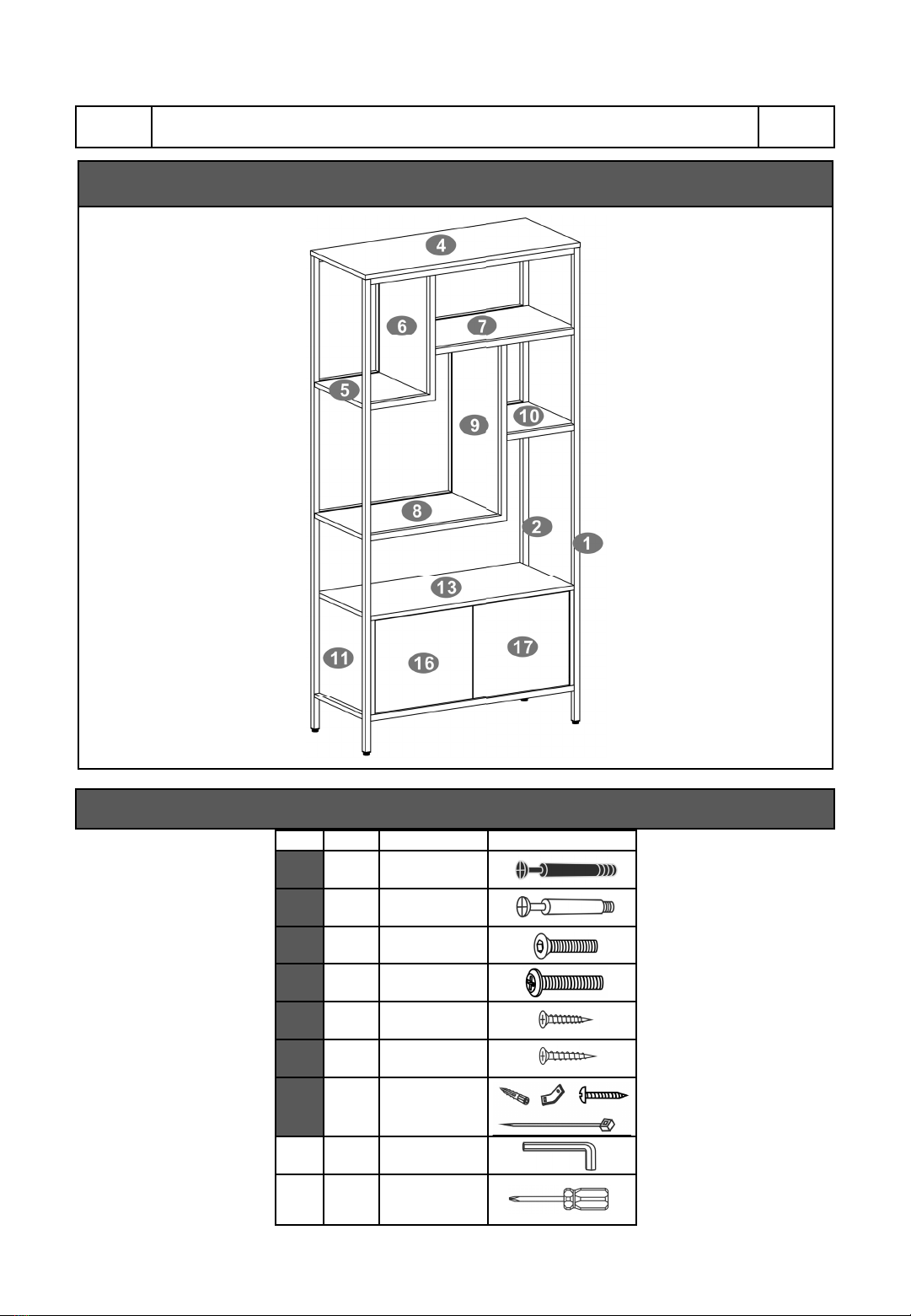 4

6

7

5

9

10

8

2

1

13

11

16

17